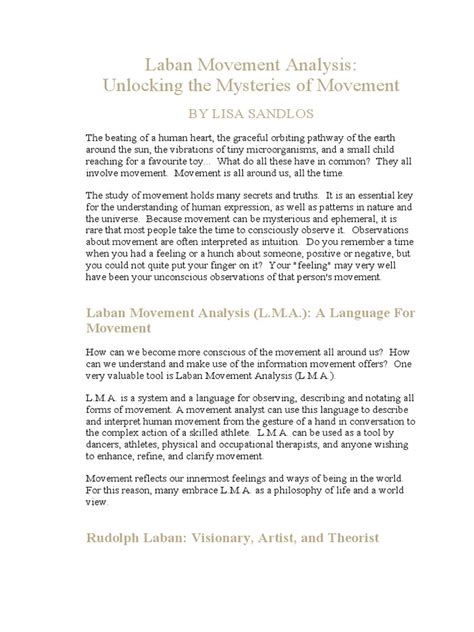 Laban Movement Analysis:
Unlocking the Mysteries of Movement

BY LISA SANDLOS

The beating of a human heart, the graceful orbiting pathway of the earth around the sun, the vibrations of tiny microorganisms, and a small child reaching for a favourite toy... What do all these have in common? They all involve movement. Movement is all around us, all the time.

The study of movement holds many secrets and truths. It is an essential key for the understanding of human expression, as well as patterns in nature and the universe. Because movement can be mysterious and ephemeral, it is rare that most people take the time to consciously observe it. Observations about movement are often interpreted as intuition. Do you remember a time when you had a feeling or a hunch about someone, positive or negative, but you could not quite put your finger on it? Your "feeling" may very well have been your unconscious observations of that person's movement.

Laban Movement Analysis (L.M.A.): A Language For Movement

How can we become more conscious of the movement all around us? How can we understand and make use of the information movement offers? One very valuable tool is Laban Movement Analysis (L.M.A.).

L.M.A. is a system and a language for observing, describing and notating all forms of movement. A movement analyst can use this language to describe and interpret human movement from the gesture of a hand in conversation to the complex action of a skilled athlete. L.M.A. can be used as a tool by dancers, athletes, physical and occupational therapists, and anyone wishing to enhance, refine, and clarify movement.

Movement reflects our innermost feelings and ways of being in the world. For this reason, many embrace L.M.A. as a philosophy of life and a world view.

Rudolph Laban: Visionary, Artist, and Theorist